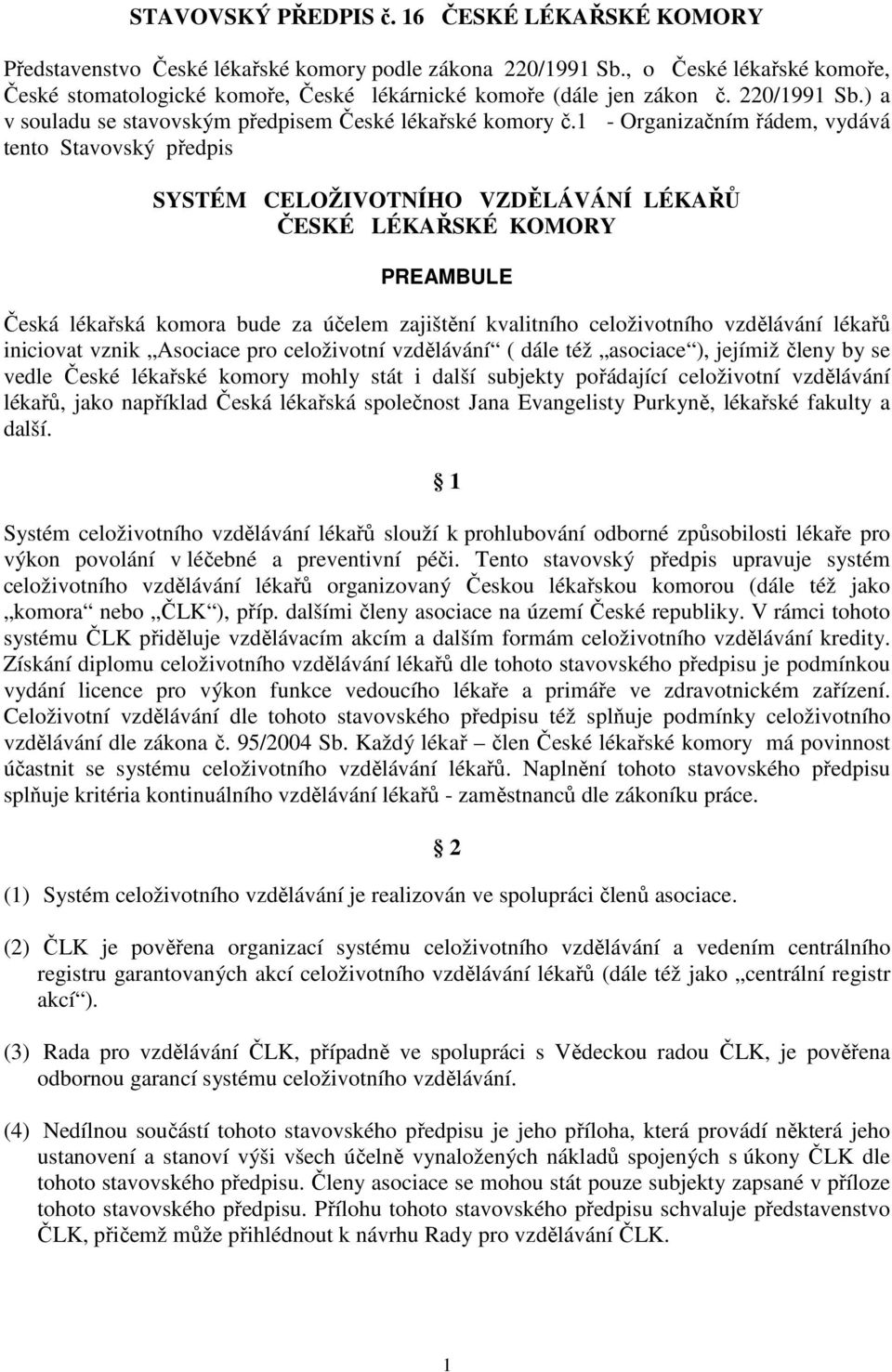 STAVOVSKÝ PŘEDPIS č. 16 ČESKÉ LÉKAŘSKÉ KOMORY

Představenstvo České lékařské komory podle zákona 220/1991 Sb., o České lékařské komoře, České stomatologické komoře, České lékárnické komoře (dále jen zákon č. 220/1991 Sb.) a v souladu se stavovským předpisem České lékařské komory č.1 - Organizačním řádem, vydává tento Stavovský předpis

SYSTÉM CELOŽIVOTNÍHO VZDĚLÁVÁNÍ LÉKAŘŮ ČESKÉ LÉKAŘSKÉ KOMORY

PREAMBULE

Česká lékařská komora bude za účelem zajištění kvalitního celoživotního vzdělávání lékařů iniciovat vznik „Asociace pro celoživotní vzdělávání“ ( dále též „asociace“), jejímiž členy by se vedle České lékařské komory mohly stát i další subjekty pořádající celoživotní vzdělávání lékařů, jako například Česká lékařská společnost Jana Evangelisty Purkyně, lékařské fakulty a další.

§ 1

Systém celoživotního vzdělávání lékařů slouží k prohlubování odborné způsobilosti lékaře pro výkon povolání v léčebné a preventivní péči. Tento stavovský předpis upravuje systém celoživotního vzdělávání lékařů organizovaný Českou lékařskou komorou (dále též jako „komora“ nebo „ČLK“), příp. dalšími členy asociace na území České republiky. V rámci tohoto systému ČLK přiděluje vzdělávacím akcím a dalším formám celoživotního vzdělávání kredity. Získání diplomu celoživotního vzdělávání lékařů dle tohoto stavovského předpisu je podmínkou vydání licence pro výkon funkce vedoucího lékaře a primáře ve zdravotnickém zařízení. Celoživotní vzdělávání dle tohoto stavovského předpisu též splňuje podmínky celoživotního vzdělávání dle zákona č. 95/2004 Sb. Každý lékař – člen České lékařské komory má povinnost účastnit se systému celoživotního vzdělávání lékařů. Naplnění tohoto stavovského předpisu splňuje kritéria kontinuálního vzdělávání lékařů - zaměstnanců dle zákoníku práce.

§ 2

(1) Systém celoživotního vzdělávání je realizován ve spolupráci členů asociace.

(2) ČLK je pověřena organizací systému celoživotního vzdělávání a vedením centrálního registru garantovaných akcí celoživotního vzdělávání lékařů (dále též jako „centrální registr akcí“).

(3) Rada pro vzdělávání ČLK, případně ve spolupráci s Vědeckou radou ČLK, je pověřena odbornou garancí systému celoživotního vzdělávání.

(4) Nedílnou součástí tohoto stavovského předpisu je jeho příloha, která provádí některá jeho ustanovení a stanoví výši všech účelně vynaložených nákladů spojených s úkony ČLK dle tohoto stavovského předpisu. Členy asociace se mohou stát pouze subjekty zapsané v příloze tohoto stavovského předpisu. Přílohu tohoto stavovského předpisu schvaluje představenstvo ČLK, přičemž může přihlédnout k návrhu Rady pro vzdělávání ČLK.

1